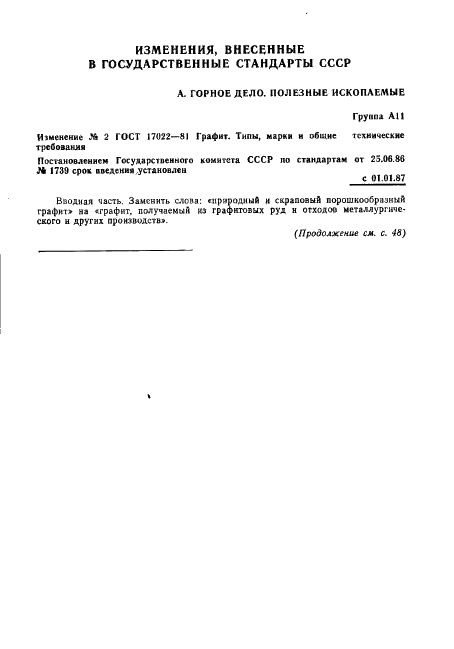 ИЗМЕНЕНИЯ, ВНЕСЕННЫЕ
В ГОСУДАРСТВЕННЫЕ СТАНДАРТЫ СССР

А. ГОРНОЕ ДЕЛО. ПОЛЕЗНЫЕ ИСКОПАЕМЫЕ

Группа А11

Изменение № 2 ГОСТ 17022—81 Графит. Типы, марки и общие технические требования

Постановлением Государственного комитета СССР по стандартам от 25.06.86 № 1739 срок введения установлен

с 01.01.87

Вводная часть. Заменить слова: «природный и скраповый порошкообразный графит» на «графит, получаемый из графитовых руд и отходов металлургического и других производств».

(Продолжение см. с. 48)